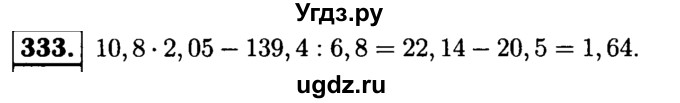 Угдз.ру

333. $10,8 \cdot 2,05 - 139,4 : 6,8 = 22,14 - 20,5 = 1,64.$

ugdz.ru